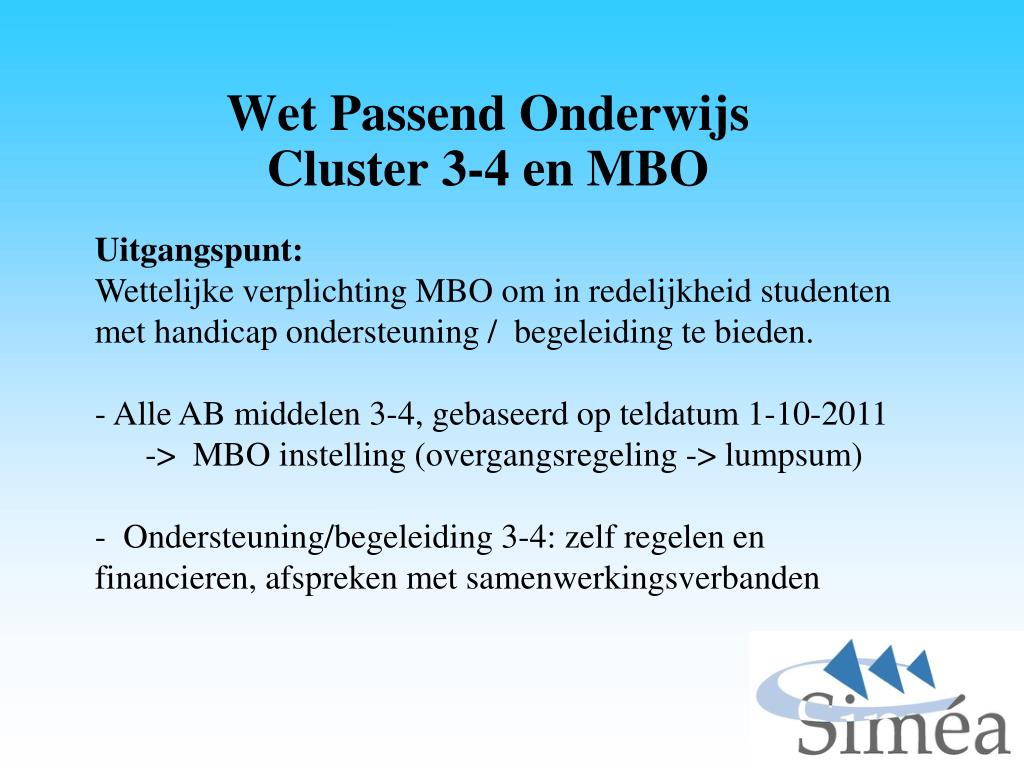 Wet Passend Onderwijs
Cluster 3-4 en MBO

Uitgangspunt:
Wettelijke verplichting MBO om in redelijkheid studenten met handicap ondersteuning / begeleiding te bieden.

- Alle AB middelen 3-4, gebaseerd op teldatum 1-10-2011
-> MBO instelling (overgangsregeling -> lumpsum)

- Ondersteuning/begeleiding 3-4: zelf regelen en financieren, afspreken met samenwerkingsverbanden

Siméa